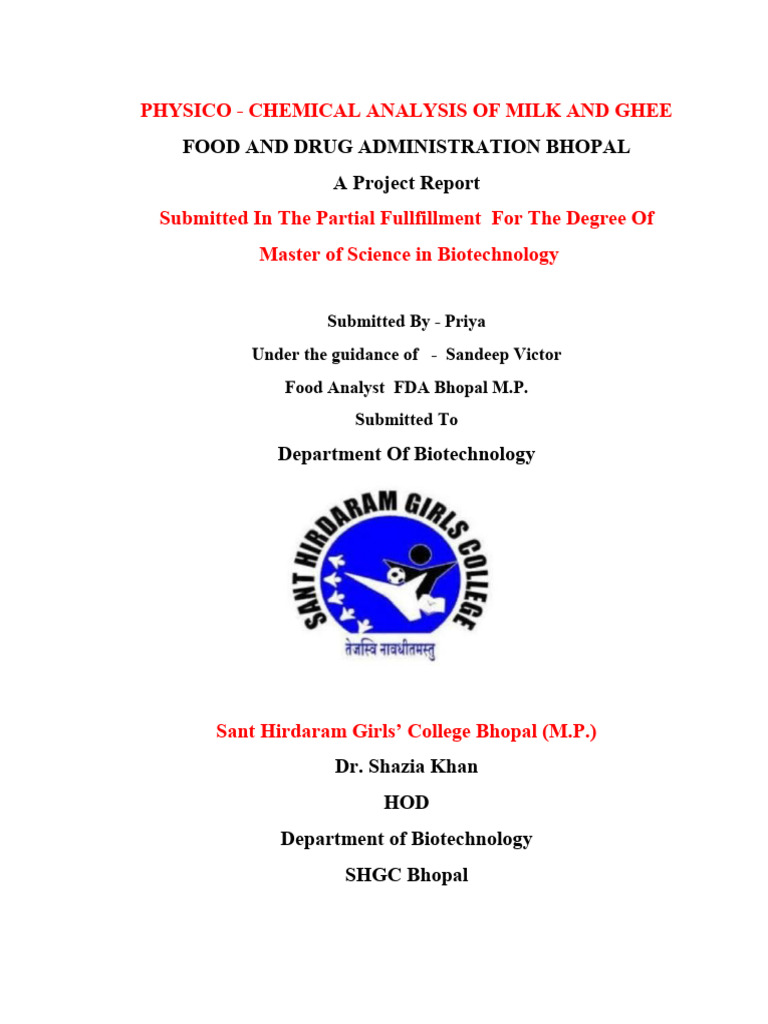 PHYSICO - CHEMICAL ANALYSIS OF MILK AND GHEE

FOOD AND DRUG ADMINISTRATION BHOPAL

A Project Report

Submitted In The Partial Fullfillment For The Degree Of

Master of Science in Biotechnology

Submitted By - Priya

Under the guidance of - Sandeep Victor

Food Analyst FDA Bhopal M.P.

Submitted To

Department Of Biotechnology

SANT HIRDARAM GIRLS COLLEGE

तेजस्वि नावधीतमस्तु

Sant Hirdaram Girls' College Bhopal (M.P.)

Dr. Shazia Khan

HOD

Department of Biotechnology

SHGC Bhopal